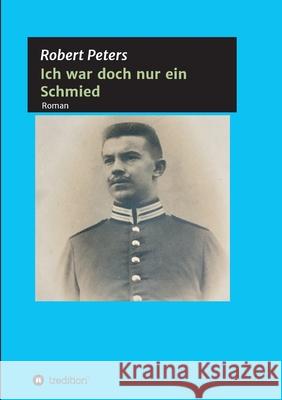 Robert Peters
Ich war doch nur ein Schmied
Roman

tredition

Kraina Książek